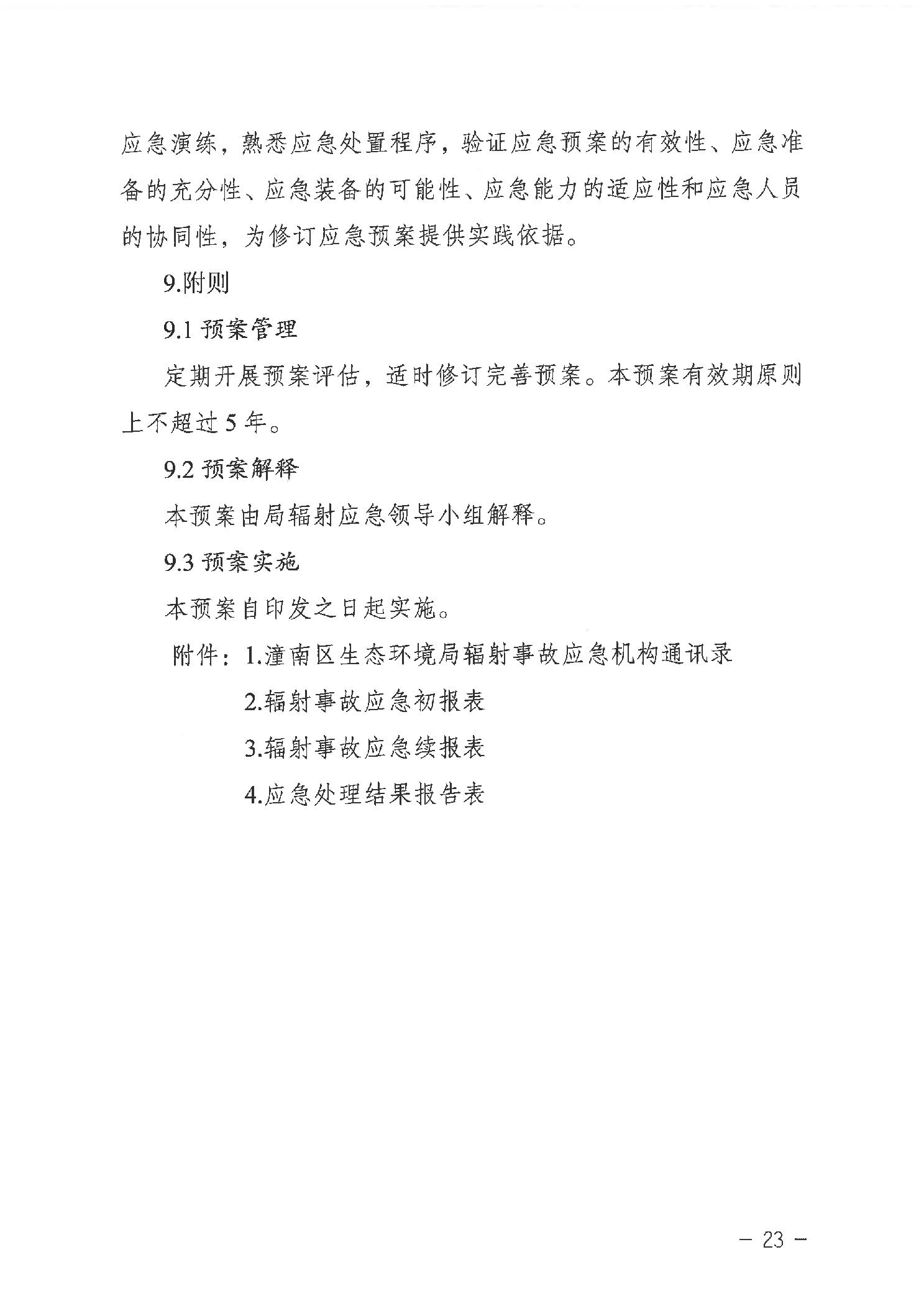 应急演练，熟悉应急处置程序，验证应急预案的有效性、应急准备的充分性、应急装备的可能性、应急能力的适应性和应急人员的协同性，为修订应急预案提供实践依据。

9.附则

9.1 预案管理

定期开展预案评估，适时修订完善预案。本预案有效期原则上不超过 5 年。

9.2 预案解释

本预案由局辐射应急领导小组解释。

9.3 预案实施

本预案自印发之日起实施。

附件：1.潼南区生态环境局辐射事故应急机构通讯录

2.辐射事故应急初报表

3.辐射事故应急续报表

4.应急处理结果报告表

— 23 —